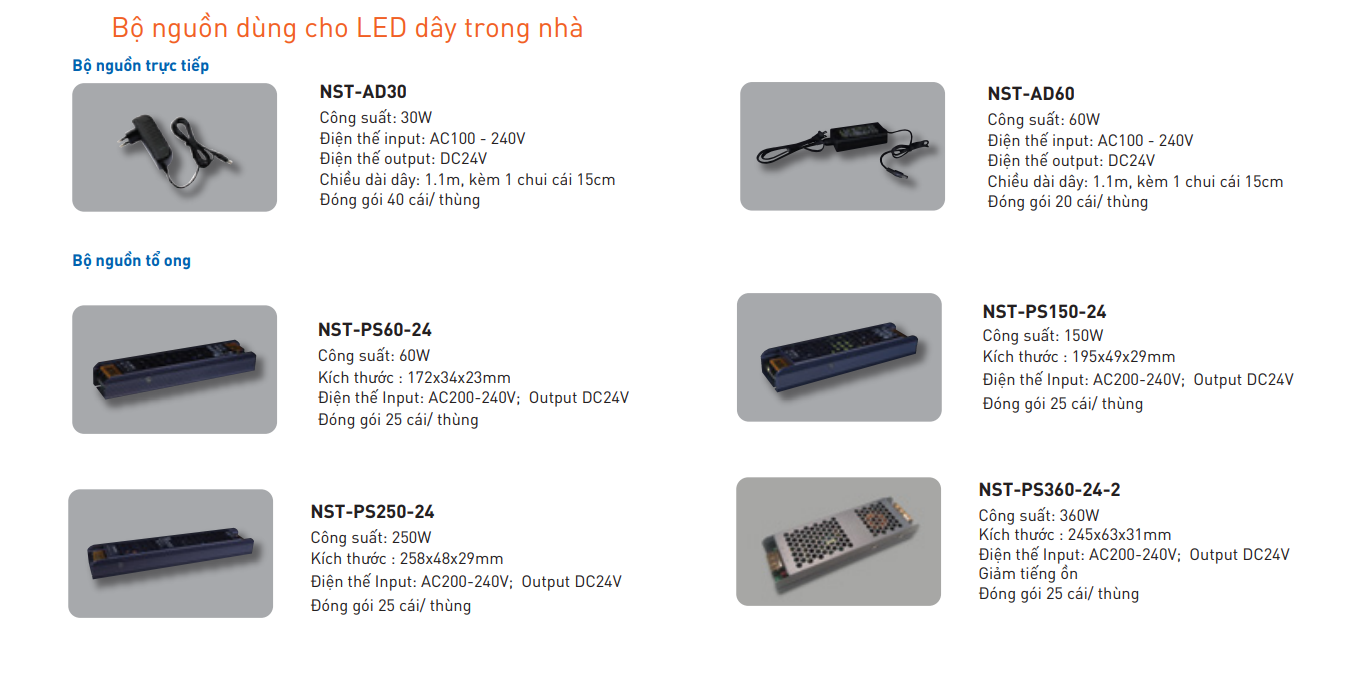 Bộ nguồn dùng cho LED dây trong nhà

Bộ nguồn trực tiếp

NST-AD30
Công suất: 30W
Điện thế input: AC100 - 240V
Điện thế output: DC24V
Chiều dài dây: 1.1m, kèm 1 chui cái 15cm
Đóng gói 40 cái/ thùng

NST-AD60
Công suất: 60W
Điện thế input: AC100 - 240V
Điện thế output: DC24V
Chiều dài dây: 1.1m, kèm 1 chui cái 15cm
Đóng gói 20 cái/ thùng

Bộ nguồn tổ ong

NST-PS60-24
Công suất: 60W
Kích thước : 172x34x23mm
Điện thế Input: AC200-240V; Output DC24V
Đóng gói 25 cái/ thùng

NST-PS150-24
Công suất: 150W
Kích thước : 195x49x29mm
Điện thế Input: AC200-240V; Output DC24V
Đóng gói 25 cái/ thùng

NST-PS250-24
Công suất: 250W
Kích thước : 258x48x29mm
Điện thế Input: AC200-240V; Output DC24V
Đóng gói 25 cái/ thùng

NST-PS360-24-2
Công suất: 360W
Kích thước : 245x63x31mm
Điện thế Input: AC200-240V; Output DC24V
Giảm tiếng ồn
Đóng gói 25 cái/ thùng